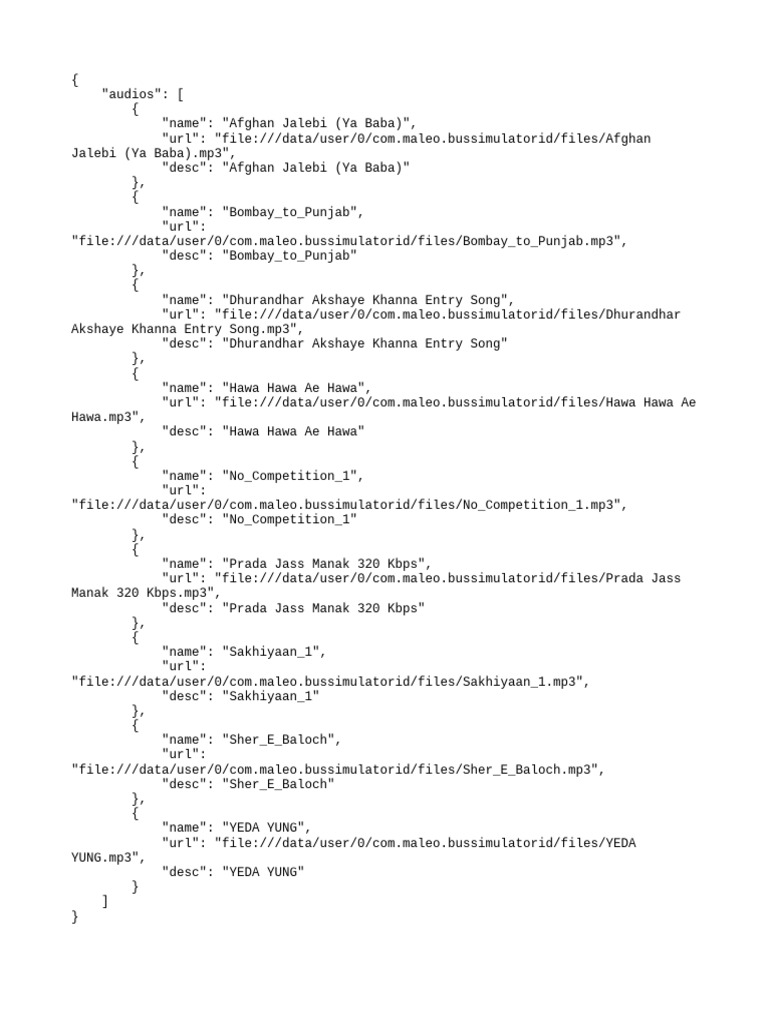 {
    "audios": [
        {
            "name": "Afghan Jalebi (Ya Baba)",
            "url": "file:///data/user/0/com.maleo.bussimulatorid/files/Afghan Jalebi (Ya Baba).mp3",
            "desc": "Afghan Jalebi (Ya Baba)"
        },
        {
            "name": "Bombay_to_Punjab",
            "url": "file:///data/user/0/com.maleo.bussimulatorid/files/Bombay_to_Punjab.mp3",
            "desc": "Bombay_to_Punjab"
        },
        {
            "name": "Dhurandhar Akshaye Khanna Entry Song",
            "url": "file:///data/user/0/com.maleo.bussimulatorid/files/Dhurandhar Akshaye Khanna Entry Song.mp3",
            "desc": "Dhurandhar Akshaye Khanna Entry Song"
        },
        {
            "name": "Hawa Hawa Ae Hawa",
            "url": "file:///data/user/0/com.maleo.bussimulatorid/files/Hawa Hawa Ae Hawa.mp3",
            "desc": "Hawa Hawa Ae Hawa"
        },
        {
            "name": "No_Competition_1",
            "url": "file:///data/user/0/com.maleo.bussimulatorid/files/No_Competition_1.mp3",
            "desc": "No_Competition_1"
        },
        {
            "name": "Prada Jass Manak 320 Kbps",
            "url": "file:///data/user/0/com.maleo.bussimulatorid/files/Prada Jass Manak 320 Kbps.mp3",
            "desc": "Prada Jass Manak 320 Kbps"
        },
        {
            "name": "Sakhiyaan_1",
            "url": "file:///data/user/0/com.maleo.bussimulatorid/files/Sakhiyaan_1.mp3",
            "desc": "Sakhiyaan_1"
        },
        {
            "name": "Sher_E_Baloch",
            "url": "file:///data/user/0/com.maleo.bussimulatorid/files/Sher_E_Baloch.mp3",
            "desc": "Sher_E_Baloch"
        },
        {
            "name": "YEDA YUNG",
            "url": "file:///data/user/0/com.maleo.bussimulatorid/files/YEDA YUNG.mp3",
            "desc": "YEDA YUNG"
        }
    ]
}